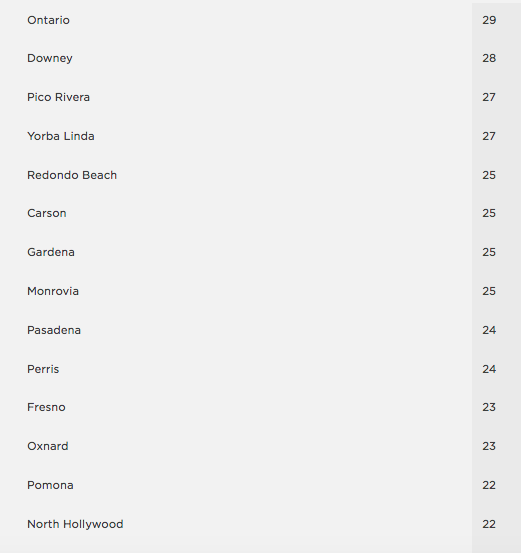 | | |
|---|---|
| Ontario | 29 |
| Downey | 28 |
| Pico Rivera | 27 |
| Yorba Linda | 27 |
| Redondo Beach | 25 |
| Carson | 25 |
| Gardena | 25 |
| Monrovia | 25 |
| Pasadena | 24 |
| Perris | 24 |
| Fresno | 23 |
| Oxnard | 23 |
| Pomona | 22 |
| North Hollywood | 22 |